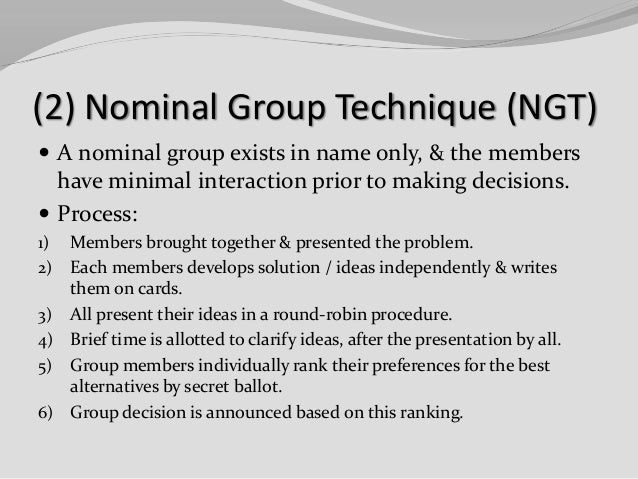 (2) Nominal Group Technique (NGT)

• A nominal group exists in name only, & the members have minimal interaction prior to making decisions.

• Process:

1) Members brought together & presented the problem.
2) Each members develops solution / ideas independently & writes them on cards.
3) All present their ideas in a round-robin procedure.
4) Brief time is allotted to clarify ideas, after the presentation by all.
5) Group members individually rank their preferences for the best alternatives by secret ballot.
6) Group decision is announced based on this ranking.